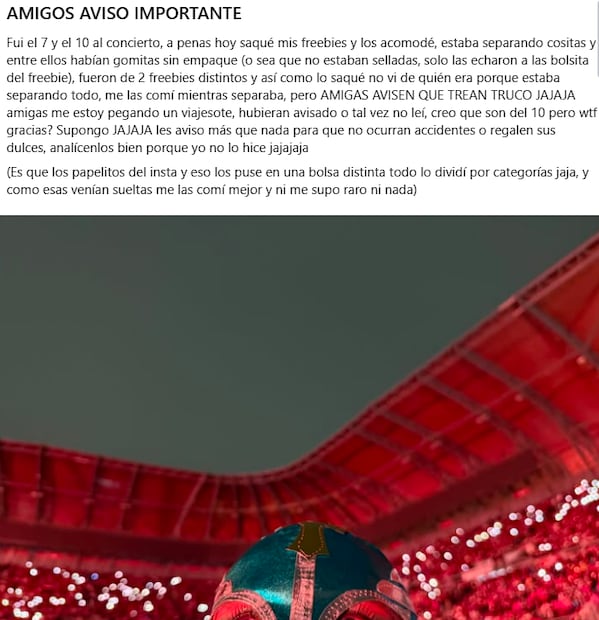 AMIGOS AVISO IMPORTANTE

Fui el 7 y el 10 al concierto, a penas hoy saqué mis freebies y los acomodé, estaba separando cositas y entre ellos habían gomitas sin empaque (o sea que no estaban selladas, solo las echaron a las bolsita del freebie), fueron de 2 freebies distintos y así como lo saqué no vi de quién era porque estaba separando todo, me las comí mientras separaba, pero AMIGAS AVISEN QUE TREAN TRUCO JAJAJA amigas me estoy pegando un viajesote, hubieran avisado o tal vez no leí, creo que son del 10 pero wtf gracias? Supongo JAJAJA les aviso más que nada para que no ocurran accidentes o regalen sus dulces, analícenlos bien porque yo no lo hice jajajaja

(Es que los papelitos del insta y eso los puse en una bolsa distinta todo lo dividí por categorías jaja, y como esas venían sueltas me las comí mejor y ni me supo raro ni nada)